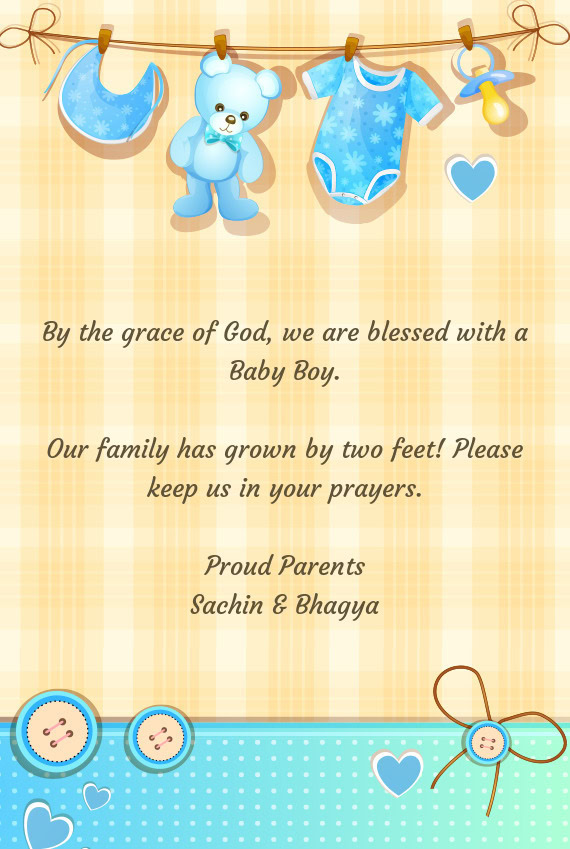 By the grace of God, we are blessed with a Baby Boy.

Our family has grown by two feet! Please keep us in your prayers.

Proud Parents
Sachin & Bhagya